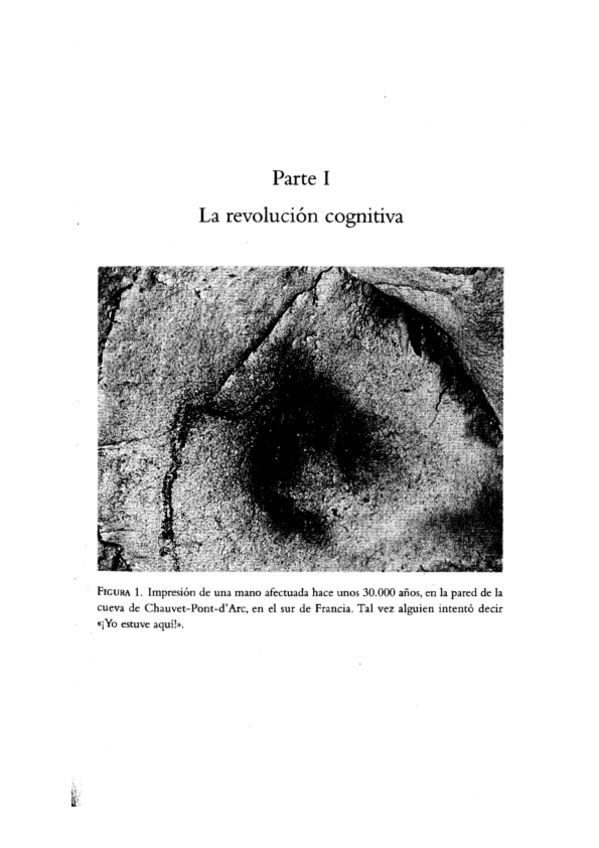 Parte I

La revolución cognitiva

FIGURA 1. Impresión de una mano afectuada hace unos 30.000 años, en la pared de la cueva de Chauvet-Pont-d'Arc, en el sur de Francia. Tal vez alguien intentó decir «¡Yo estuve aquí!».